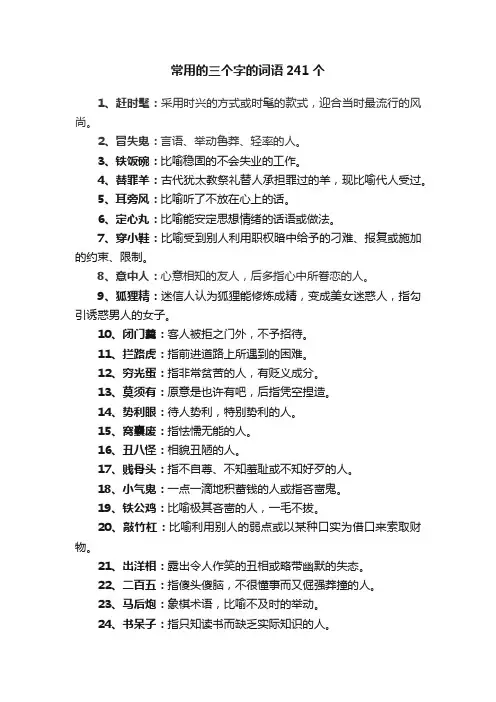 常用的三个字的词语 241 个

1、赶时髦：采用时兴的方式或时髦的款式，迎合当时最流行的风尚。

2、冒失鬼：言语、举动鲁莽、轻率的人。

3、铁饭碗：比喻稳固的不会失业的工作。

4、替罪羊：古代犹太教祭礼替人承担罪过的羊，现比喻代人受过。

5、耳旁风：比喻听了不放在心上的话。

6、定心丸：比喻能安定思想情绪的话语或做法。

7、穿小鞋：比喻受到别人利用职权暗中给予的刁难、报复或施加的约束、限制。

8、意中人：心意相知的友人，后多指心中所眷恋的人。

9、狐狸精：迷信人认为狐狸能修炼成精，变成美女迷惑人，指勾引诱惑男人的女子。

10、闭门羹：客人被拒之门外，不予招待。

11、拦路虎：指前进道路上所遇到的困难。

12、穷光蛋：指非常贫苦的人，有贬义成分。

13、莫须有：原意是也许有吧，后指凭空捏造。

14、势利眼：待人势利，特别势利的人。

15、窝囊废：指怯懦无能的人。

16、丑八怪：相貌丑陋的人。

17、贱骨头：指不自尊、不知羞耻或不知好歹的人。

18、小气鬼：一点一滴地积蓄钱的人或指吝啬鬼。

19、铁公鸡：比喻极其吝啬的人，一毛不拔。

20、敲竹杠：比喻利用别人的弱点或以某种口实为借口来索取财物。

21、出洋相：露出令人作笑的丑相或略带幽默的失态。

22、二百五：指傻头傻脑，不很懂事而又倔强莽撞的人。

23、马后炮：象棋术语，比喻不及时的举动。

24、书呆子：指只知读书而缺乏实际知识的人。